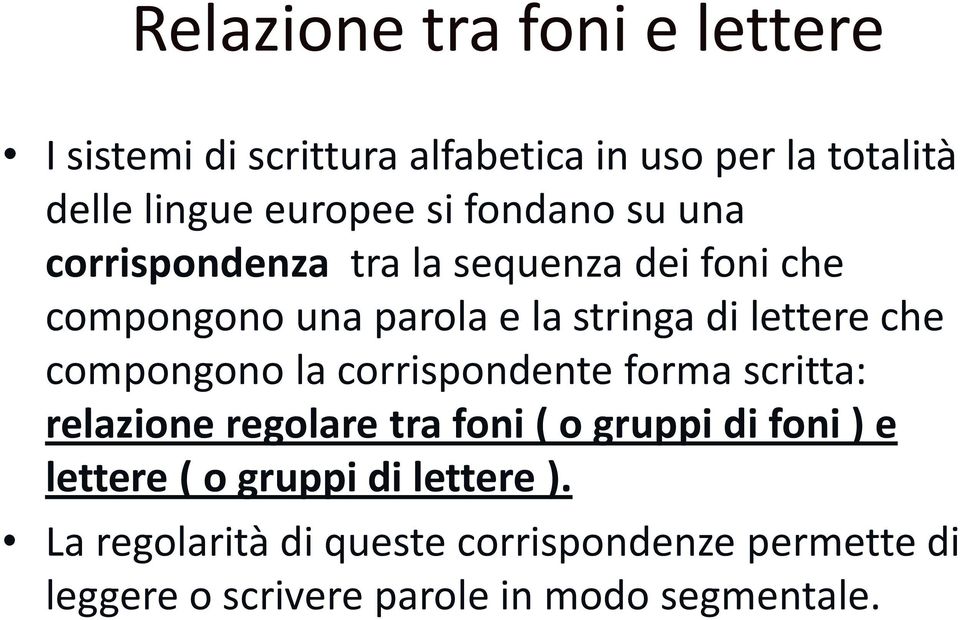 Relazione tra foni e lettere

• I sistemi di scrittura alfabetica in uso per la totalità delle lingue europee si fondano su una corrispondenza tra la sequenza dei foni che compongono una parola e la stringa di lettere che compongono la corrispondente forma scritta: relazione regolare tra foni ( o gruppi di foni ) e lettere ( o gruppi di lettere ).

• La regolarità di queste corrispondenze permette di leggere o scrivere parole in modo segmentale.